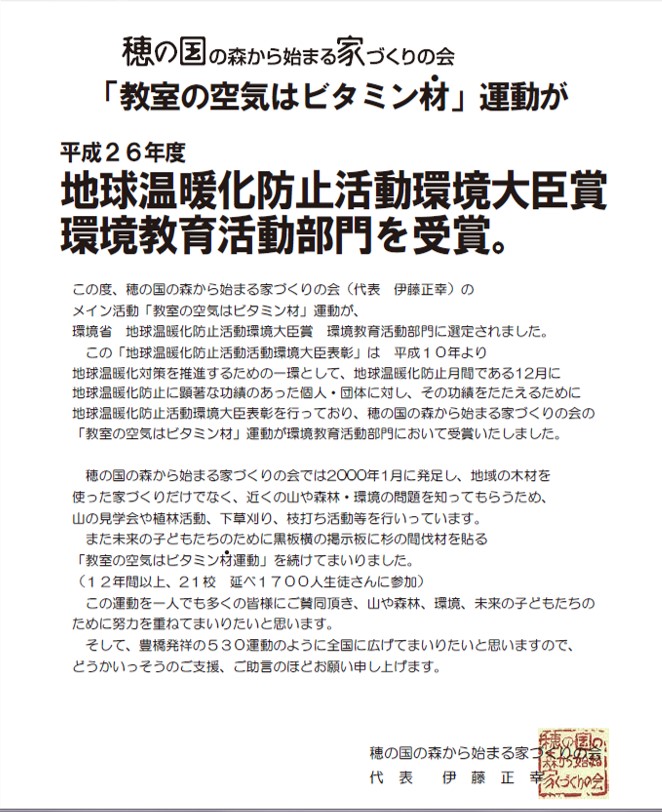 穂の国の森から始まる家づくりの会
「教室の空気はビタミン材」運動が

平成２６年度
地球温暖化防止活動環境大臣賞
環境教育活動部門を受賞。

この度、穂の国の森から始まる家づくりの会（代表　伊藤正幸）のメイン活動「教室の空気はビタミン材」運動が、環境省　地球温暖化防止活動環境大臣賞　環境教育活動部門に選定されました。
この「地球温暖化防止活動活動環境大臣表彰」は　平成１０年より地球温暖化対策を推進するための一環として、地球温暖化防止月間である12月に地球温暖化防止に顕著な功績のあった個人・団体に対し、その功績をたたえるために地球温暖化防止活動環境大臣表彰を行っており、穂の国の森から始まる家づくりの会の「教室の空気はビタミン材」運動が環境教育活動部門において受賞いたしました。

穂の国の森から始まる家づくりの会では2000年1月に発足し、地域の木材を使った家づくりだけでなく、近くの山や森林・環境の問題を知ってもらうため、山の見学会や植林活動、下草刈り、枝打ち活動等を行いっています。
また未来の子どもたちのために黒板横の掲示板に杉の間伐材を貼る「教室の空気はビタミン材運動」を続けてまいりました。
（１２年間以上、２１校　延べ１７００人生徒さんに参加）
この運動を一人でも多くの皆様にご賛同頂き、山や森林、環境、未来の子どもたちのために努力を重ねてまいりたいと思います。
そして、豊橋発祥の５３０運動のように全国に広げてまいりたいと思いますので、どうかいっそうのご支援、ご助言のほどお願い申し上げます。

穂の国の森から始まる家づくりの会
代表　伊藤正幸

穂の国の森から始まる家づくりの会